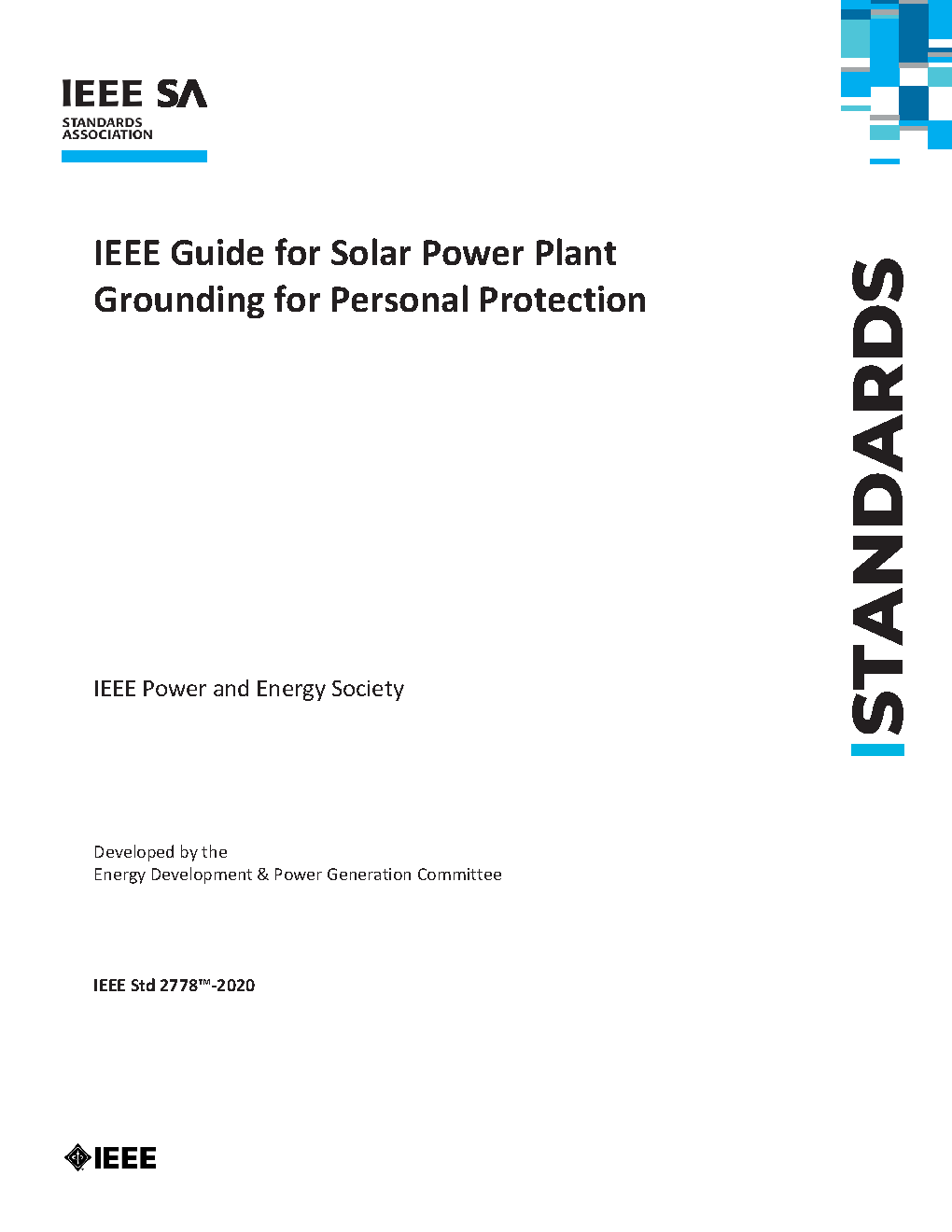 IEEE SA
STANDARDS ASSOCIATION

IEEE Guide for Solar Power Plant Grounding for Personal Protection

STANDARDS

IEEE Power and Energy Society

Developed by the
Energy Development & Power Generation Committee

IEEE Std 2778™-2020

IEEE